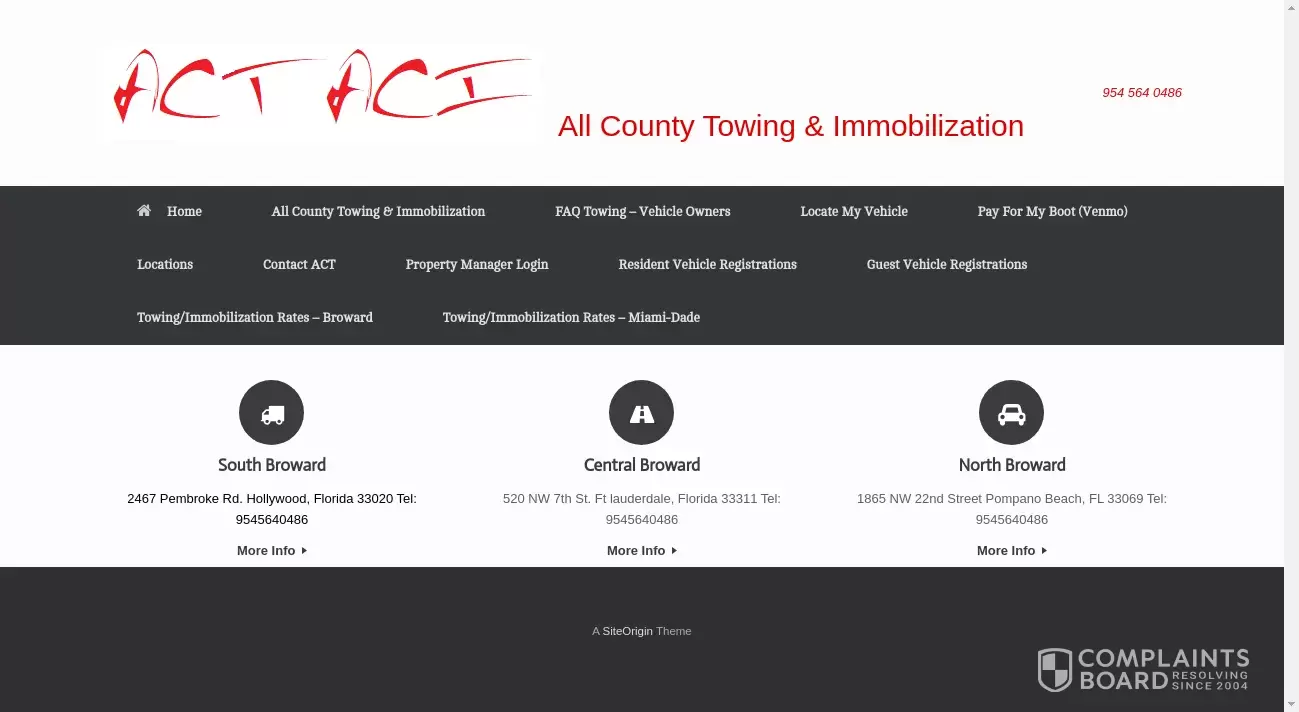 ACT ACI

All County Towing & Immobilization

954 564 0486

Home
All County Towing & Immobilization
FAQ Towing – Vehicle Owners
Locate My Vehicle
Pay For My Boot (Venmo)
Locations
Contact ACT
Property Manager Login
Resident Vehicle Registrations
Guest Vehicle Registrations
Towing/Immobilization Rates – Broward
Towing/Immobilization Rates – Miami-Dade

South Broward

2467 Pembroke Rd. Hollywood, Florida 33020 Tel: 9545640486

More Info

Central Broward

520 NW 7th St. Ft lauderdale, Florida 33311 Tel: 9545640486

More Info

North Broward

1865 NW 22nd Street Pompano Beach, FL 33069 Tel: 9545640486

More Info

A SiteOrigin Theme

COMPLAINTS BOARD RESOLVING SINCE 2004